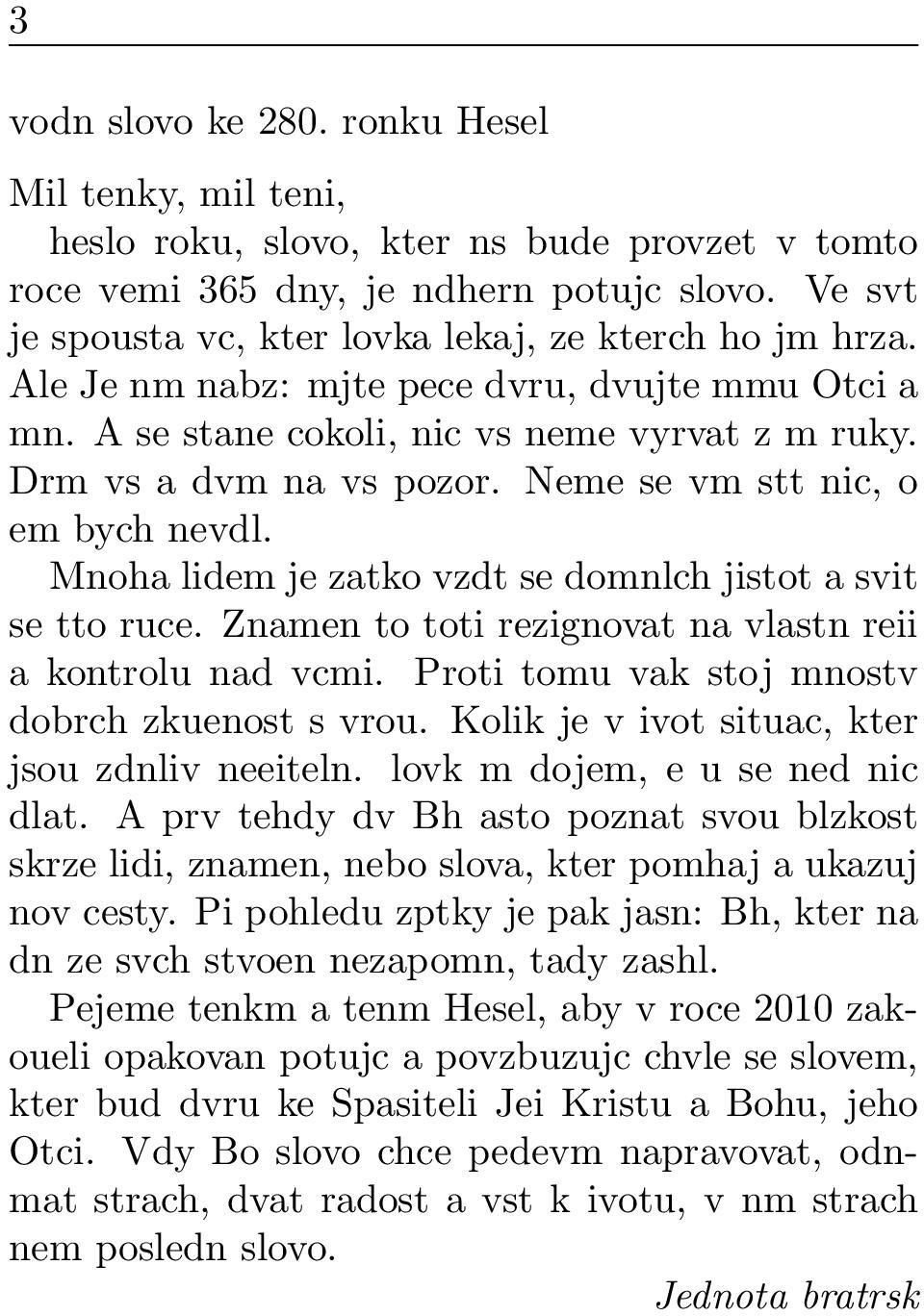 3

vodn slovo ke 280. ronku Hesel

Mil tenky, mil teni,

heslo roku, slovo, kter ns bude provzet v tomto roce vemi 365 dny, je ndhern potujc slovo. Ve svt je spousta vc, kter lovka lekaj, ze kterch ho jm hrza. Ale Je nm nabz: mjte pece dvru, dvujte mmu Otci a mn. A se stane cokoli, nic vs neme vyrvat z m ruky. Drm vs a dvm na vs pozor. Neme se vm stt nic, o em bych nevdl.

Mnoha lidem je zatko vzdt se domnlch jistot a svit se tto ruce. Znamen to toti rezignovat na vlastn reii a kontrolu nad vcmi. Proti tomu vak stoj mnostv dobrch zkuenost s vrou. Kolik je v ivot situac, kter jsou zdnliv neeiteln. lovk m dojem, e u se ned nic dlat. A prv tehdy dv Bh asto poznat svou blzkost skrze lidi, znamen, nebo slova, kter pomhaj a ukazuj nov cesty. Pi pohledu zptky je pak jasn: Bh, kter na dn ze svch stvoen nezapomn, tady zashl.

Pejeme tenkm a tenm Hesel, aby v roce 2010 zakoueli opakovan potujc a povzbuzujc chvle se slovem, kter bud dvru ke Spasiteli Jei Kristu a Bohu, jeho Otci. Vdy Bo slovo chce pedevm napravovat, odnmat strach, dvat radost a vst k ivotu, v nm strach nem posledn slovo.

Jednota bratrsk